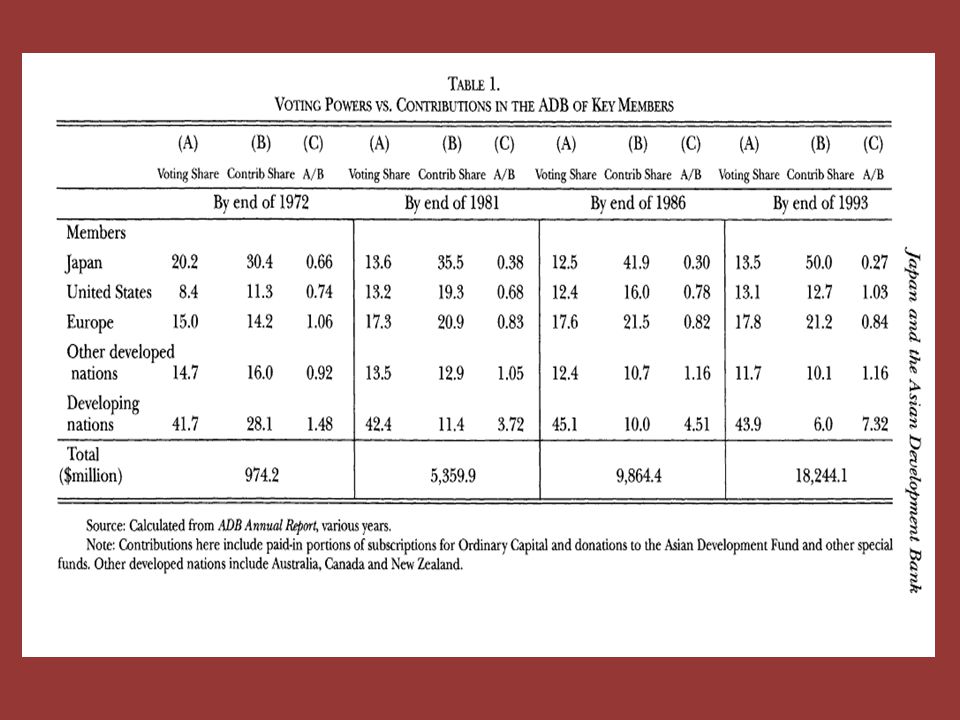 TABLE 1.
VOTING POWERS VS. CONTRIBUTIONS IN THE ADB OF KEY MEMBERS

| | (A) Voting Share | (B) Contrib Share | (C) A/B | (A) Voting Share | (B) Contrib Share | (C) A/B | (A) Voting Share | (B) Contrib Share | (C) A/B | (A) Voting Share | (B) Contrib Share | (C) A/B |
|---|---|---|---|---|---|---|---|---|---|---|---|---|
| | By end of 1972 | | | By end of 1981 | | | By end of 1986 | | | By end of 1993 | | |
| Members | | | | | | | | | | | | |
| Japan | 20.2 | 30.4 | 0.66 | 13.6 | 35.5 | 0.38 | 12.5 | 41.9 | 0.30 | 13.5 | 50.0 | 0.27 |
| United States | 8.4 | 11.3 | 0.74 | 13.2 | 19.3 | 0.68 | 12.4 | 16.0 | 0.78 | 13.1 | 12.7 | 1.03 |
| Europe | 15.0 | 14.2 | 1.06 | 17.3 | 20.9 | 0.83 | 17.6 | 21.5 | 0.82 | 17.8 | 21.2 | 0.84 |
| Other developed nations | 14.7 | 16.0 | 0.92 | 13.5 | 12.9 | 1.05 | 12.4 | 10.7 | 1.16 | 11.7 | 10.1 | 1.16 |
| Developing nations | 41.7 | 28.1 | 1.48 | 42.4 | 11.4 | 3.72 | 45.1 | 10.0 | 4.51 | 43.9 | 6.0 | 7.32 |
| Total ($million) | | 974.2 | | | 5,359.9 | | | 9,864.4 | | | 18,244.1 | |

Source: Calculated from ADB Annual Report, various years.
Note: Contributions here include paid-in portions of subscriptions for Ordinary Capital and donations to the Asian Development Fund and other special funds. Other developed nations include Australia, Canada and New Zealand.

Japan and the Asian Development Bank